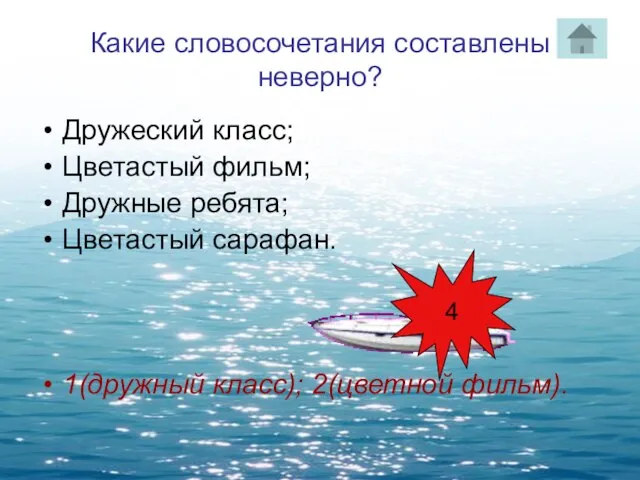 Какие словосочетания составлены неверно?

• Дружеский класс;
• Цветастый фильм;
• Дружные ребята;
• Цветастый сарафан.

4

• 1(дружный класс); 2(цветной фильм).